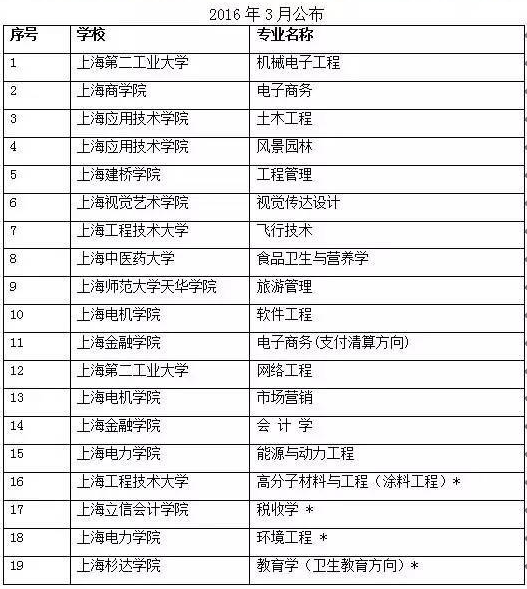 2016 年 3 月公布

| 序号 | 学校 | 专业名称 |
|---|---|---|
| 1 | 上海第二工业大学 | 机械电子工程 |
| 2 | 上海商学院 | 电子商务 |
| 3 | 上海应用技术学院 | 土木工程 |
| 4 | 上海应用技术学院 | 风景园林 |
| 5 | 上海建桥学院 | 工程管理 |
| 6 | 上海视觉艺术学院 | 视觉传达设计 |
| 7 | 上海工程技术大学 | 飞行技术 |
| 8 | 上海中医药大学 | 食品卫生与营养学 |
| 9 | 上海师范大学天华学院 | 旅游管理 |
| 10 | 上海电机学院 | 软件工程 |
| 11 | 上海金融学院 | 电子商务(支付清算方向) |
| 12 | 上海第二工业大学 | 网络工程 |
| 13 | 上海电机学院 | 市场营销 |
| 14 | 上海金融学院 | 会 计 学 |
| 15 | 上海电力学院 | 能源与动力工程 |
| 16 | 上海工程技术大学 | 高分子材料与工程（涂料工程）* |
| 17 | 上海立信会计学院 | 税收学 * |
| 18 | 上海电力学院 | 环境工程 * |
| 19 | 上海杉达学院 | 教育学（卫生教育方向）* |